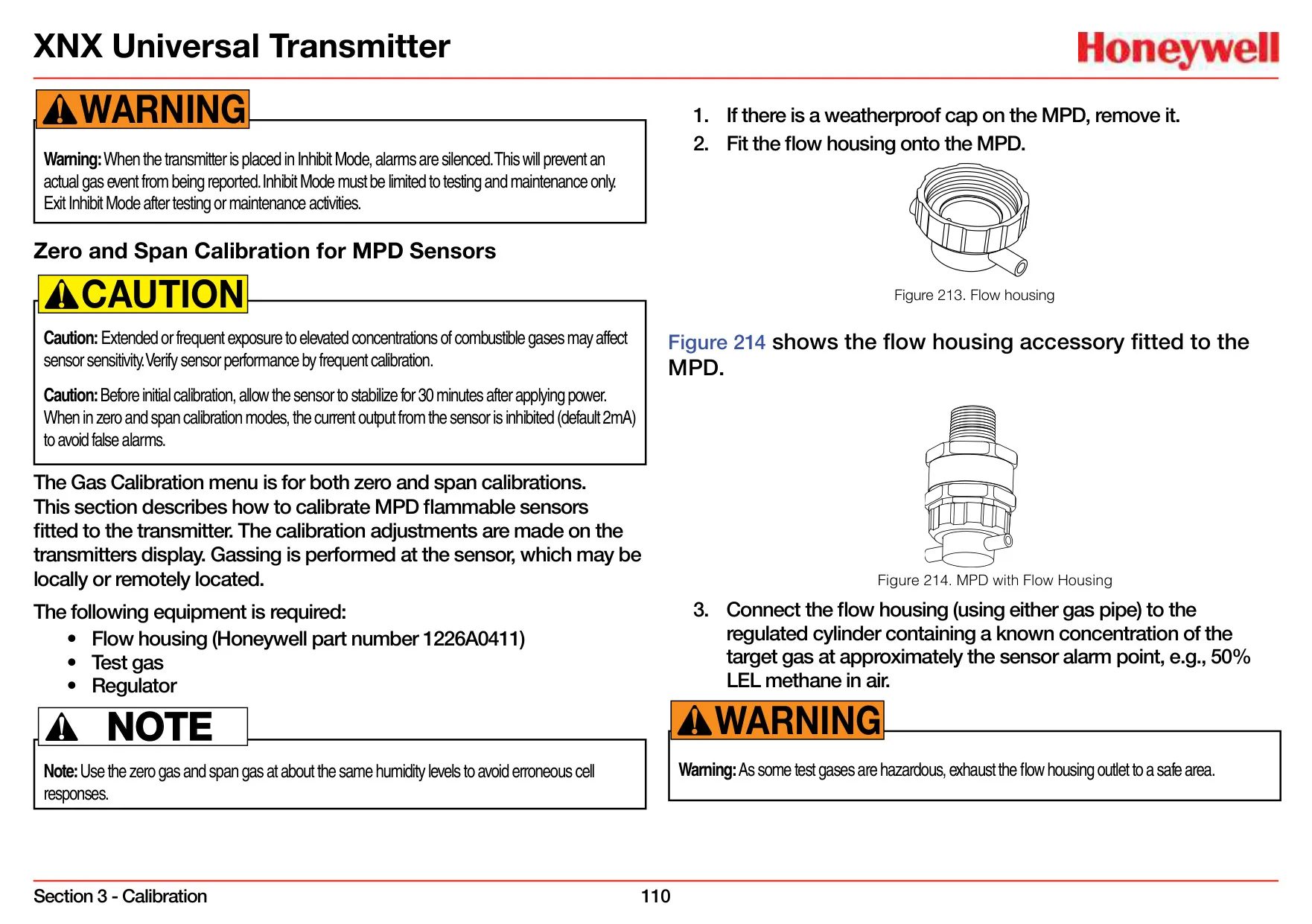 XNX Universal Transmitter

Honeywell

WARNING

Warning: When the transmitter is placed in Inhibit Mode, alarms are silenced. This will prevent an actual gas event from being reported. Inhibit Mode must be limited to testing and maintenance only. Exit Inhibit Mode after testing or maintenance activities.

Zero and Span Calibration for MPD Sensors

CAUTION

Caution: Extended or frequent exposure to elevated concentrations of combustible gases may affect sensor sensitivity. Verify sensor performance by frequent calibration.

Caution: Before initial calibration, allow the sensor to stabilize for 30 minutes after applying power. When in zero and span calibration modes, the current output from the sensor is inhibited (default 2mA) to avoid false alarms.

The Gas Calibration menu is for both zero and span calibrations. This section describes how to calibrate MPD flammable sensors fitted to the transmitter. The calibration adjustments are made on the transmitters display. Gassing is performed at the sensor, which may be locally or remotely located.

The following equipment is required:
• Flow housing (Honeywell part number 1226A0411)
• Test gas
• Regulator

NOTE

Note: Use the zero gas and span gas at about the same humidity levels to avoid erroneous cell responses.

1. If there is a weatherproof cap on the MPD, remove it.
2. Fit the flow housing onto the MPD.

Figure 213. Flow housing

Figure 214 shows the flow housing accessory fitted to the MPD.

Figure 214. MPD with Flow Housing

3. Connect the flow housing (using either gas pipe) to the regulated cylinder containing a known concentration of the target gas at approximately the sensor alarm point, e.g., 50% LEL methane in air.

WARNING

Warning: As some test gases are hazardous, exhaust the flow housing outlet to a safe area.

Section 3 - Calibration

110